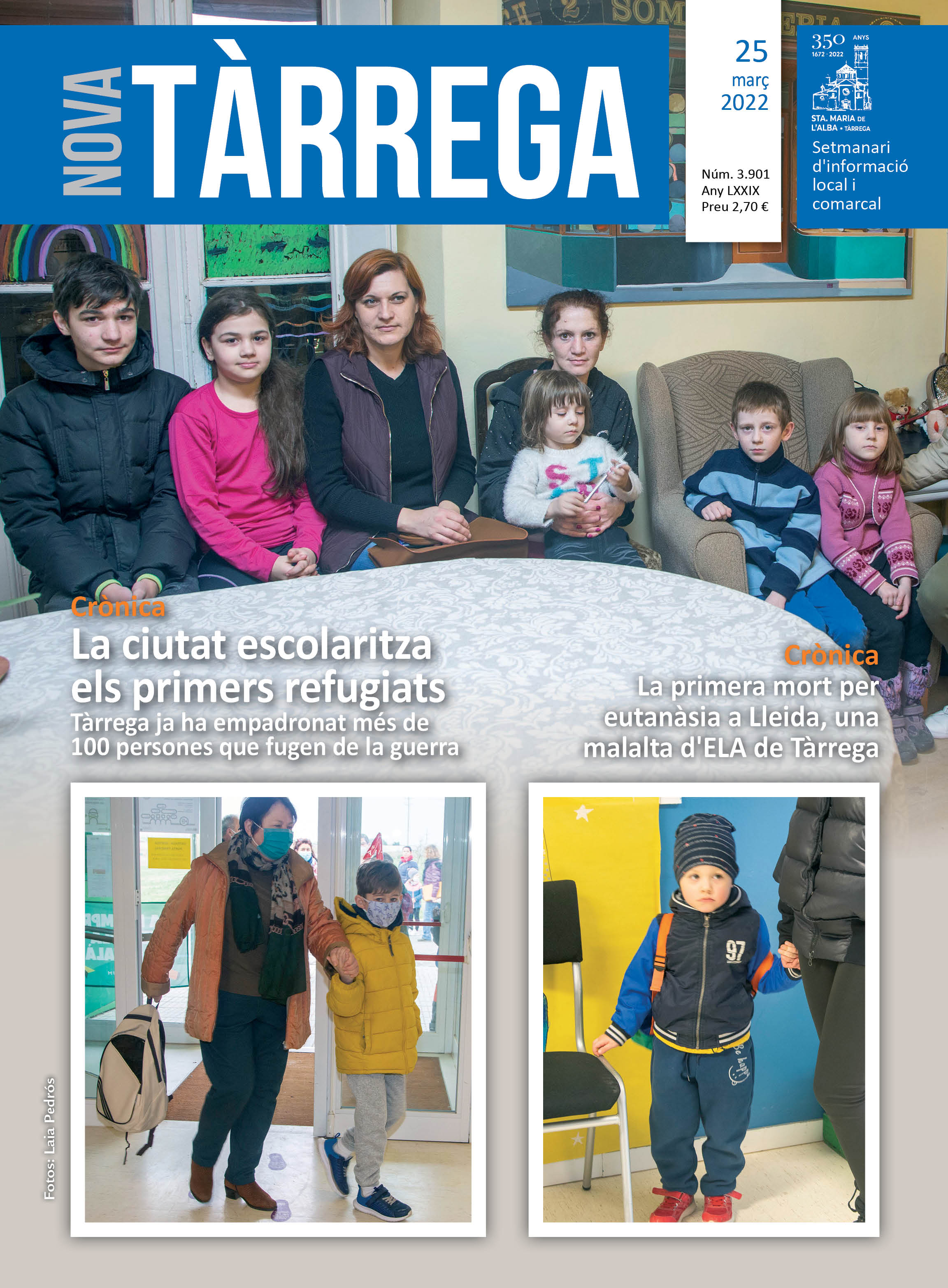 NOVA TÀRREGA

25
març
2022

Núm. 3.901
Any LXXIX
Preu 2,70 €

350 ANYS
1672 · 2022
STA. MARIA DE L'ALBA • TÀRREGA

Setmanari d'informació local i comarcal

Crònica
La ciutat escolaritza els primers refugiats
Tàrrega ja ha empadronat més de 100 persones que fugen de la guerra

Crònica
La primera mort per eutanàsia a Lleida, una malalta d'ELA de Tàrrega

Fotos: Laia Pedrós